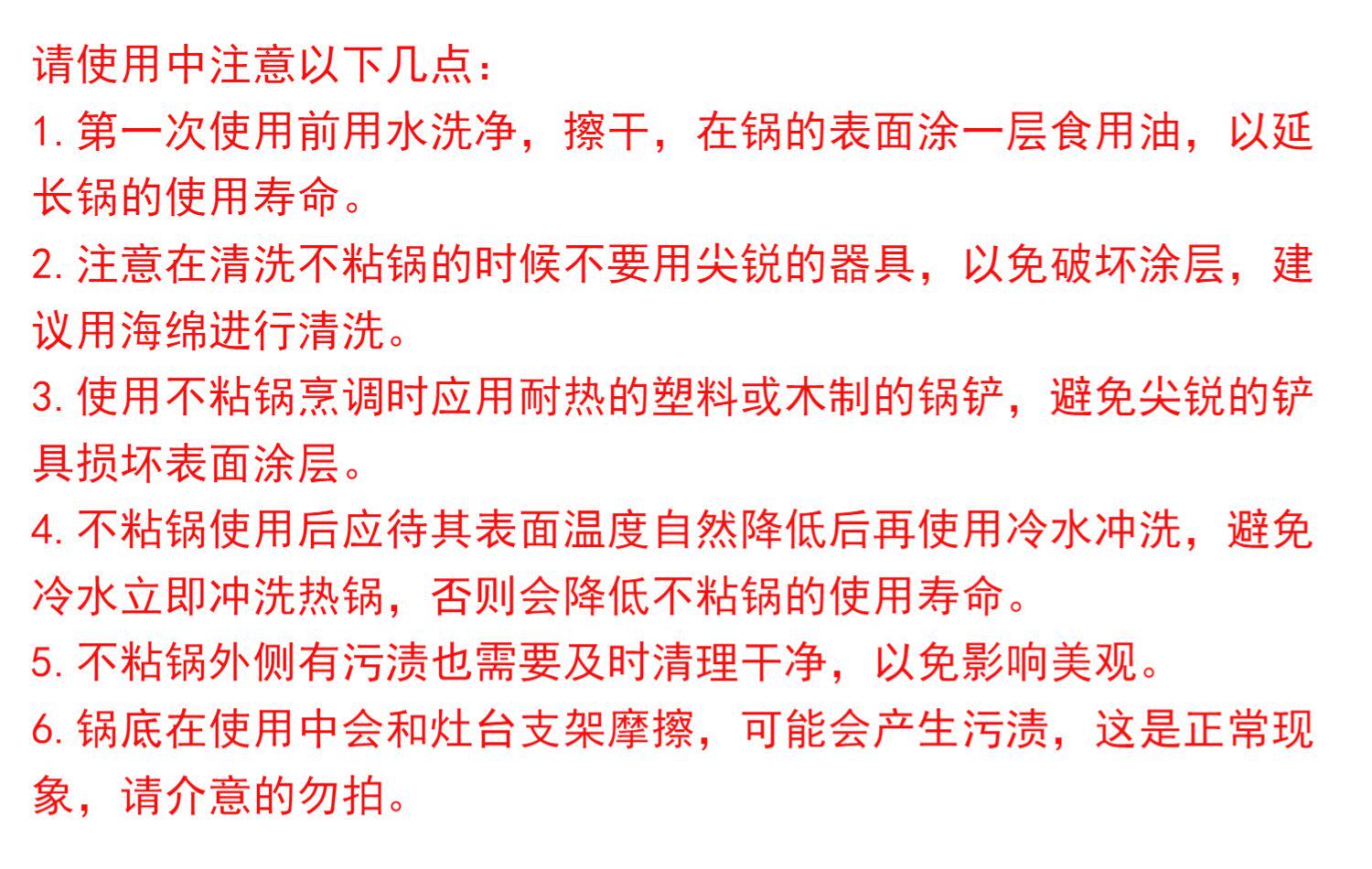 请使用中注意以下几点：

1. 第一次使用前用水洗净，擦干，在锅的表面涂一层食用油，以延长锅的使用寿命。

2. 注意在清洗不粘锅的时候不要用尖锐的器具，以免破坏涂层，建议用海绵进行清洗。

3. 使用不粘锅烹调时应用耐热的塑料或木制的锅铲，避免尖锐的铲具损坏表面涂层。

4. 不粘锅使用后应待其表面温度自然降低后再使用冷水冲洗，避免冷水立即冲洗热锅，否则会降低不粘锅的使用寿命。

5. 不粘锅外侧有污渍也需要及时清理干净，以免影响美观。

6. 锅底在使用中会和灶台支架摩擦，可能会产生污渍，这是正常现象，请介意的勿拍。